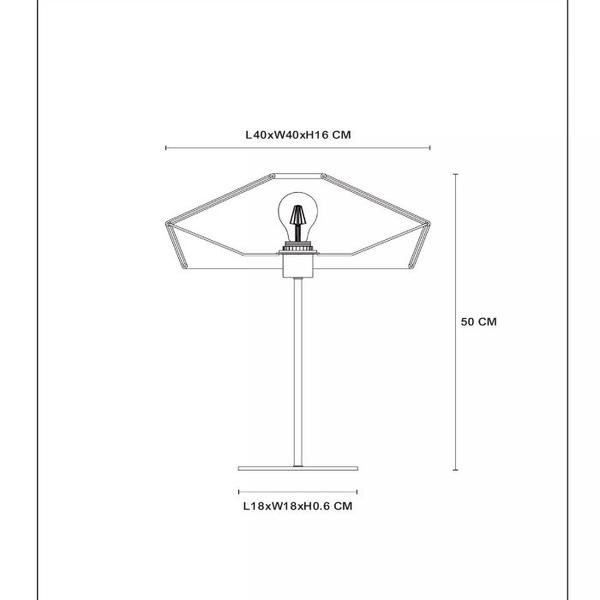 L40xW40xH16 CM

50 CM

L18xW18xH0.6 CM